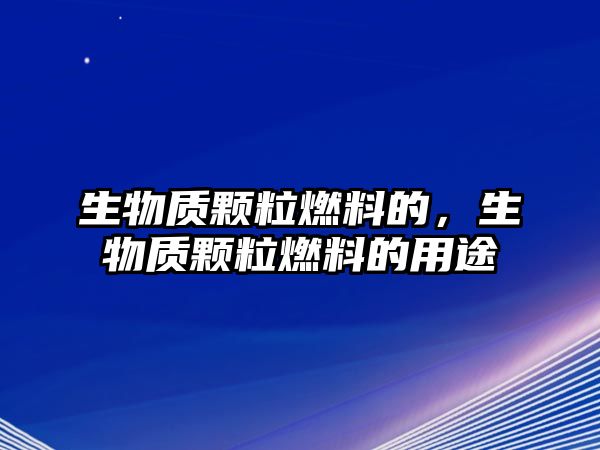 生物质颗粒燃料的，生物质颗粒燃料的用途